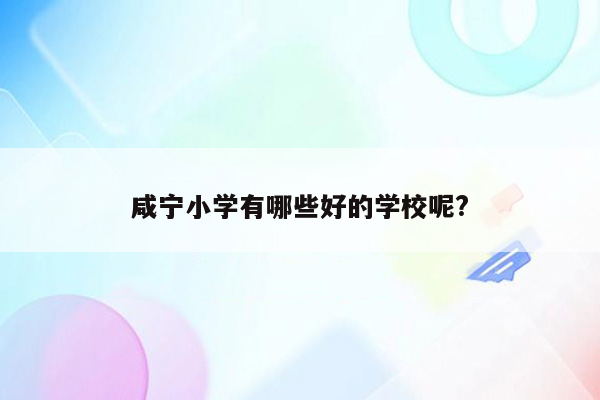 咸宁小学有哪些好的学校呢?